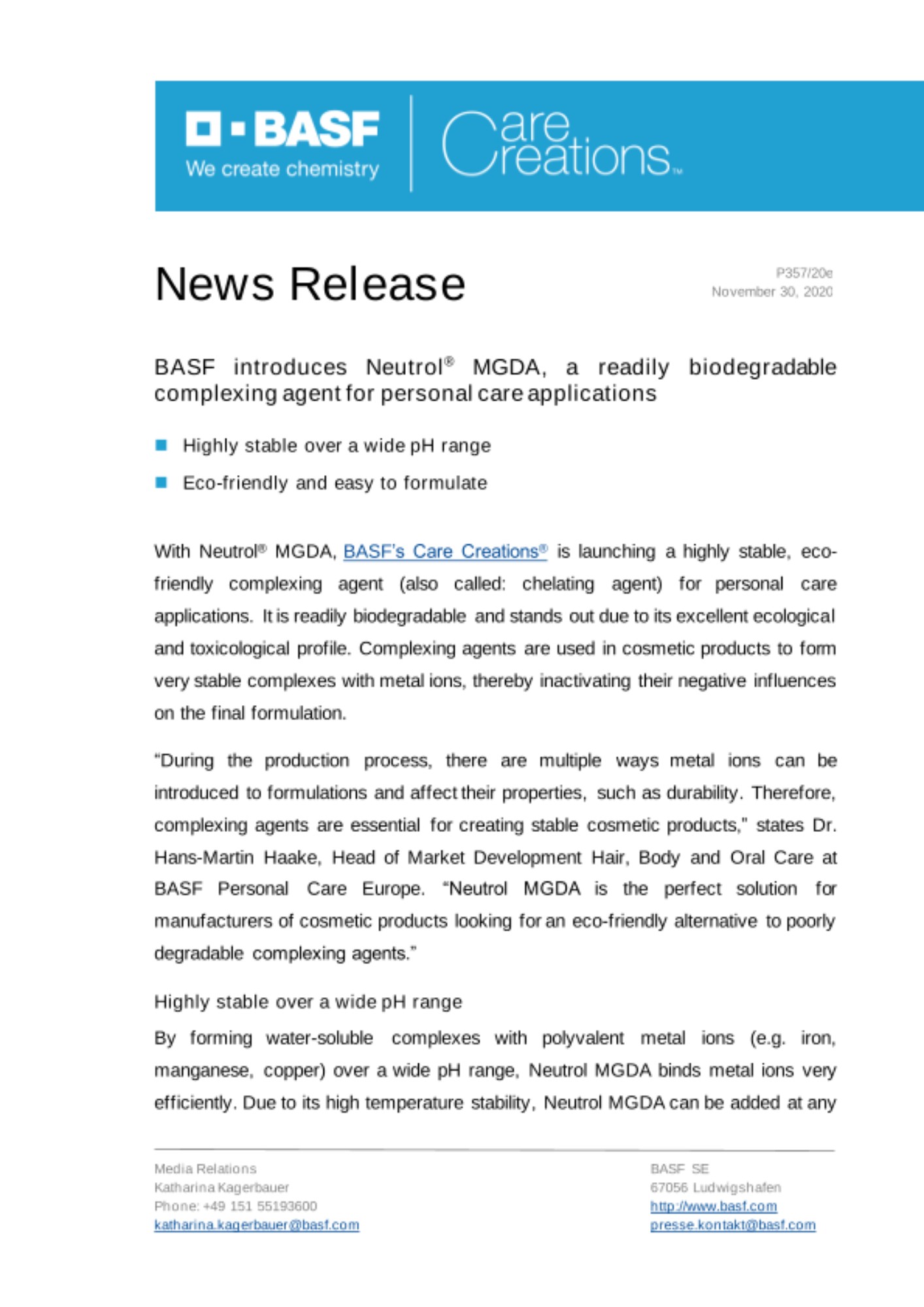 BASF
We create chemistry

Care Creations™

News Release

P357/20e
November 30, 2020

BASF introduces Neutrol® MGDA, a readily biodegradable complexing agent for personal care applications

Highly stable over a wide pH range

Eco-friendly and easy to formulate

With Neutrol® MGDA, BASF's Care Creations® is launching a highly stable, eco-friendly complexing agent (also called: chelating agent) for personal care applications. It is readily biodegradable and stands out due to its excellent ecological and toxicological profile. Complexing agents are used in cosmetic products to form very stable complexes with metal ions, thereby inactivating their negative influences on the final formulation.

"During the production process, there are multiple ways metal ions can be introduced to formulations and affect their properties, such as durability. Therefore, complexing agents are essential for creating stable cosmetic products," states Dr. Hans-Martin Haake, Head of Market Development Hair, Body and Oral Care at BASF Personal Care Europe. "Neutrol MGDA is the perfect solution for manufacturers of cosmetic products looking for an eco-friendly alternative to poorly degradable complexing agents."

Highly stable over a wide pH range

By forming water-soluble complexes with polyvalent metal ions (e.g. iron, manganese, copper) over a wide pH range, Neutrol MGDA binds metal ions very efficiently. Due to its high temperature stability, Neutrol MGDA can be added at any

Media Relations
Katharina Kagerbauer
Phone: +49 151 55193600
katharina.kagerbauer@basf.com

BASF SE
67056 Ludwigshafen
http://www.basf.com
presse.kontakt@basf.com